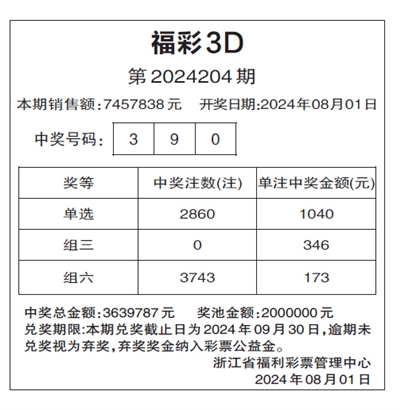 福彩3D

第2024204期

本期销售额:7457838元 开奖日期:2024年08月01日

中奖号码: 3 9 0

| 奖等 | 中奖注数(注) | 单注中奖金额(元) |
|---|---|---|
| 单选 | 2860 | 1040 |
| 组三 | 0 | 346 |
| 组六 | 3743 | 173 |

中奖总金额:3639787元 奖池金额:2000000元

兑奖期限:本期兑奖截止日为2024年09月30日,逾期未兑奖视为弃奖,弃奖奖金纳入彩票公益金。

浙江省福利彩票管理中心
2024年08月01日